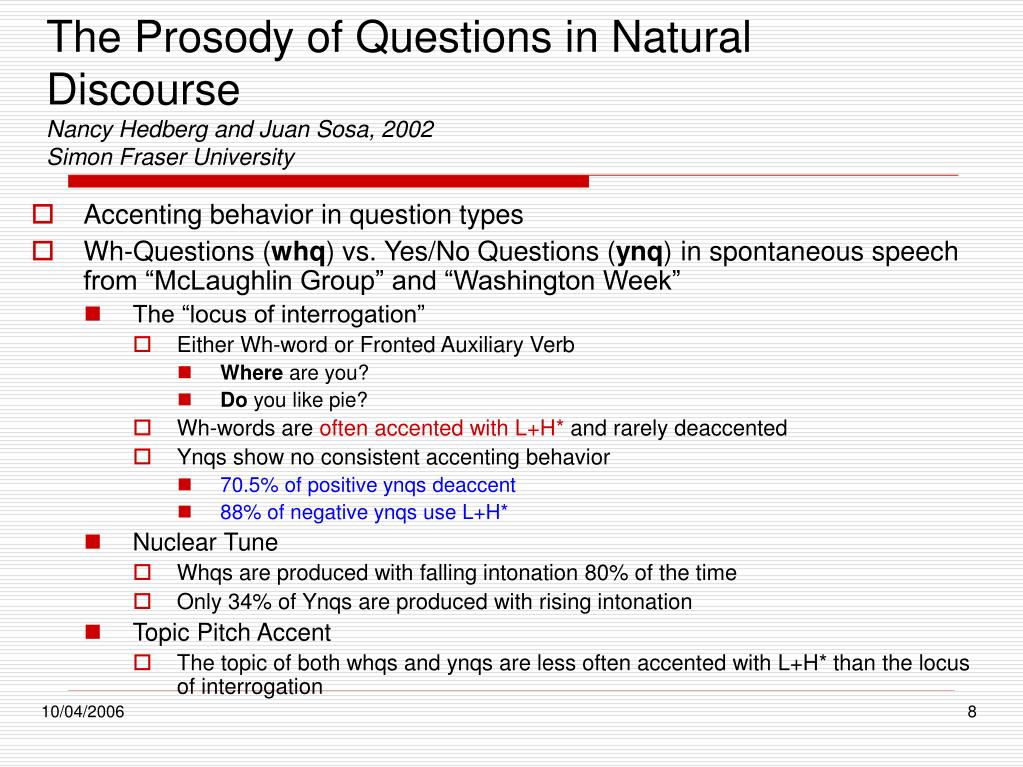 The Prosody of Questions in Natural Discourse
Nancy Hedberg and Juan Sosa, 2002
Simon Fraser University

Accenting behavior in question types

Wh-Questions (whq) vs. Yes/No Questions (ynq) in spontaneous speech from “McLaughlin Group” and “Washington Week”

The “locus of interrogation”

Either Wh-word or Fronted Auxiliary Verb

Where are you?

Do you like pie?

Wh-words are often accented with L+H* and rarely deaccented

Ynqs show no consistent accenting behavior

70.5% of positive ynqs deaccent

88% of negative ynqs use L+H*

Nuclear Tune

Whqs are produced with falling intonation 80% of the time

Only 34% of Ynqs are produced with rising intonation

Topic Pitch Accent

The topic of both whqs and ynqs are less often accented with L+H* than the locus of interrogation

10/04/2006

8